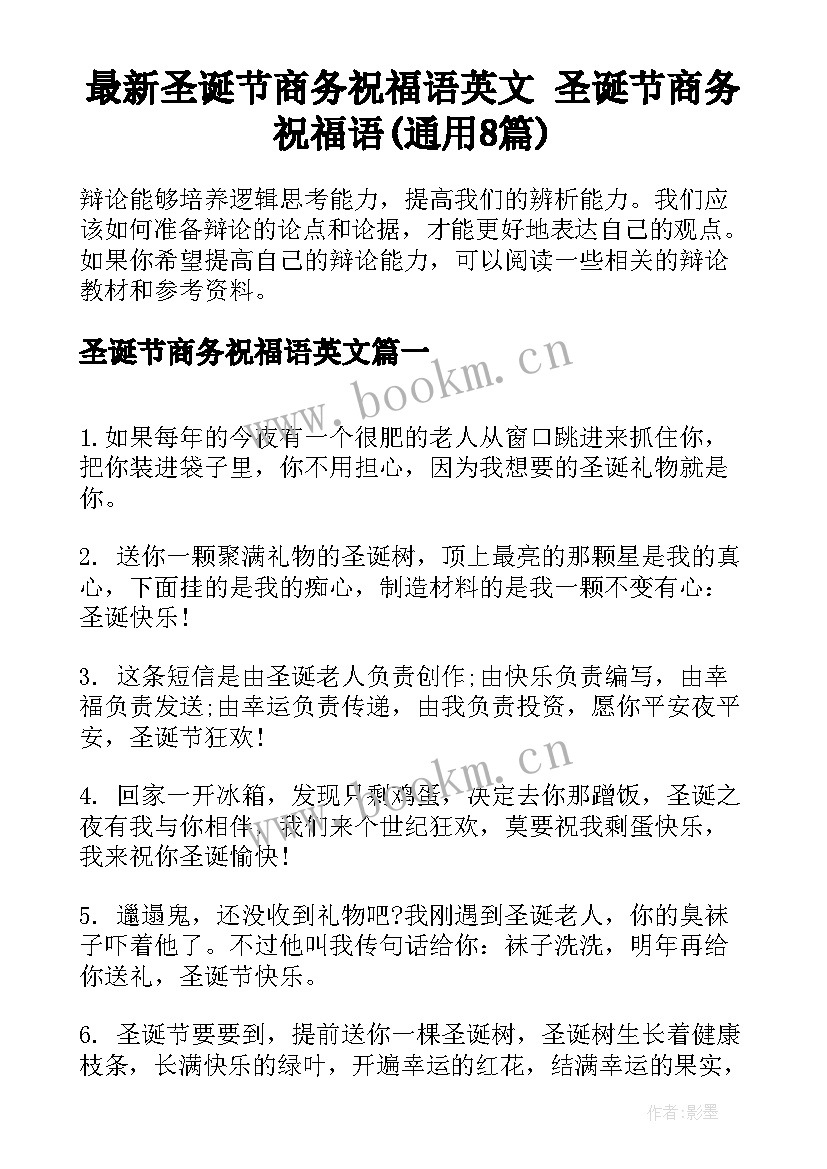 最新圣诞节商务祝福语英文 圣诞节商务祝福语(通用8篇)

辩论能够培养逻辑思考能力，提高我们的辨析能力。我们应该如何准备辩论的论点和论据，才能更好地表达自己的观点。如果你希望提高自己的辩论能力，可以阅读一些相关的辩论教材和参考资料。

圣诞节商务祝福语英文篇一

www.bookm.cn

1.如果每年的今夜有一个很肥的老人从窗口跳进来抓住你，把你装进袋子里，你不用担心，因为我想要的圣诞礼物就是你。

2. 送你一颗聚满礼物的圣诞树，顶上最亮的那颗星是我的真心，下面挂的是我的痴心，制造材料的是我一颗不变有心：圣诞快乐！

3. 这条短信是由圣诞老人负责创作;由快乐负责编写，由幸福负责发送;由幸运负责传递，由我负责投资，愿你平安夜平安，圣诞节狂欢！

www.bookm.cn

4. 回家一开冰箱，发现只剩鸡蛋，决定去你那蹭饭，圣诞之夜有我与你相伴，我们来个世纪狂欢，莫要祝我剩蛋快乐，我来祝你圣诞愉快！

5. 邋遢鬼，还没收到礼物吧?我刚遇到圣诞老人，你的臭袜子吓着他了。不过他叫我传句话给你：袜子洗洗，明年再给你送礼，圣诞节快乐。

6. 圣诞节要要到，提前送你一棵圣诞树，圣诞树生长着健康枝条，长满快乐的绿叶，开遍幸运的红花，结满幸运的果实，

作者:影墨